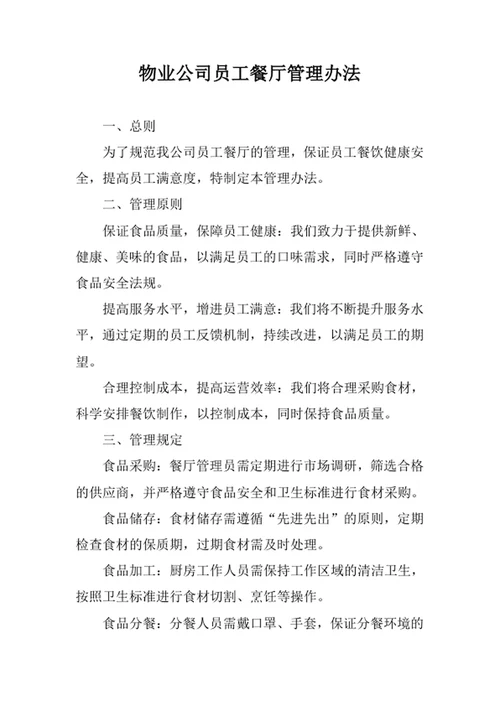 物业公司员工餐厅管理办法

一、总则

为了规范我公司员工餐厅的管理，保证员工餐饮健康安全，提高员工满意度，特制定本管理办法。

二、管理原则

保证食品质量，保障员工健康：我们致力于提供新鲜、健康、美味的食品，以满足员工的口味需求，同时严格遵守食品安全法规。

提高服务水平，增进员工满意：我们将不断提升服务水平，通过定期的员工反馈机制，持续改进，以满足员工的期望。

合理控制成本，提高运营效率：我们将合理采购食材，科学安排餐饮制作，以控制成本，同时保持食品质量。

三、管理规定

食品采购：餐厅管理员需定期进行市场调研，筛选合格的供应商，并严格遵守食品安全和卫生标准进行食材采购。

食品储存：食材储存需遵循“先进先出”的原则，定期检查食材的保质期，过期食材需及时处理。

食品加工：厨房工作人员需保持工作区域的清洁卫生，按照卫生标准进行食材切割、烹饪等操作。

食品分餐：分餐人员需戴口罩、手套，保证分餐环境的